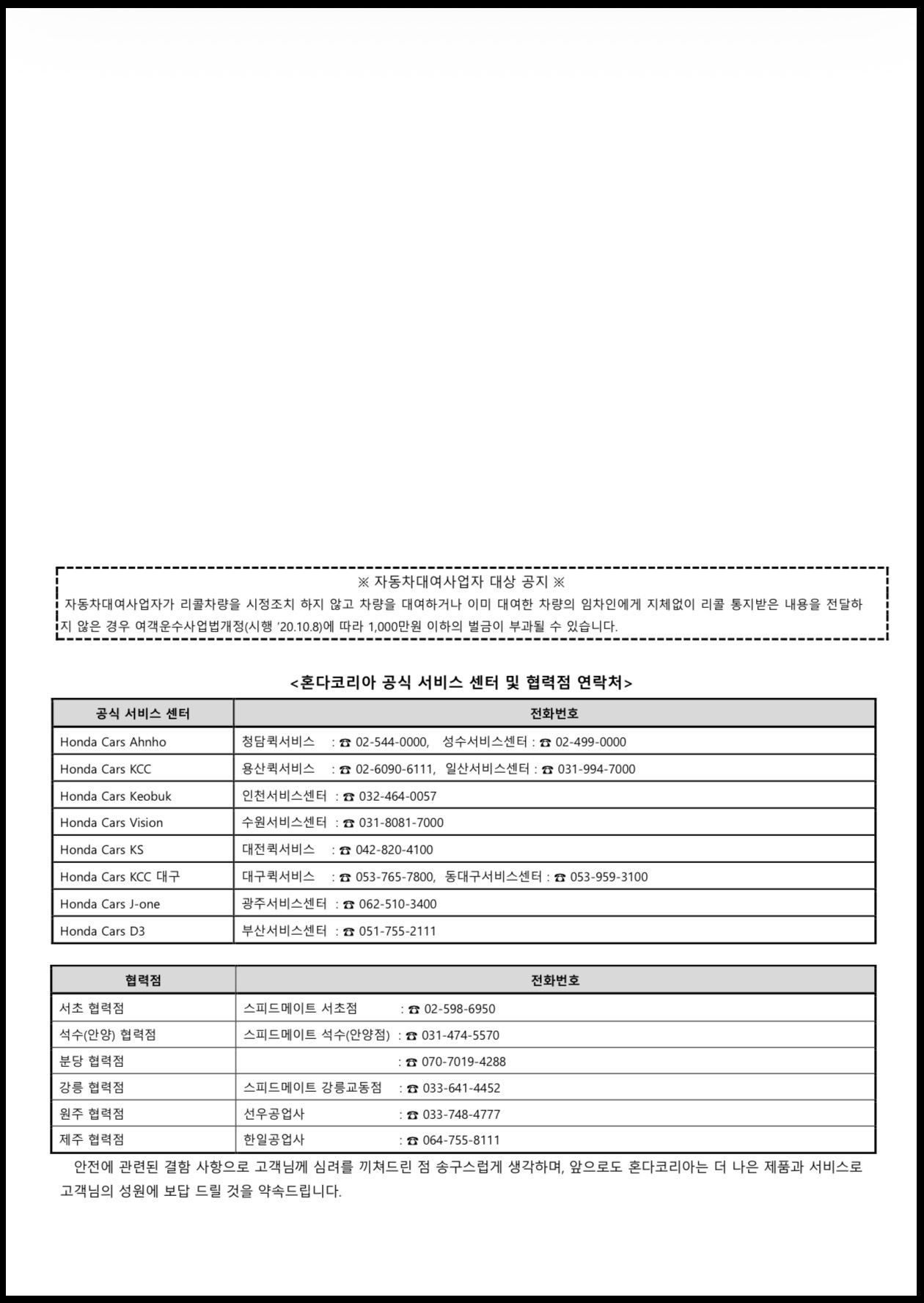 ※ 자동차대여사업자 대상 공지 ※

자동차대여사업자가 리콜차량을 시정조치 하지 않고 차량을 대여하거나 이미 대여한 차량의 임차인에게 지체없이 리콜 통지받은 내용을 전달하지 않은 경우 여객운수사업법개정(시행 '20.10.8)에 따라 1,000만원 이하의 벌금이 부과될 수 있습니다.

<혼다코리아 공식 서비스 센터 및 협력점 연락처>

| 공식 서비스 센터 | 전화번호 |
|---|---|
| Honda Cars Ahnho | 청담퀵서비스 : ☎ 02-544-0000, 성수서비스센터 : ☎ 02-499-0000 |
| Honda Cars KCC | 용산퀵서비스 : ☎ 02-6090-6111, 일산서비스센터 : ☎ 031-994-7000 |
| Honda Cars Keobuk | 인천서비스센터 : ☎ 032-464-0057 |
| Honda Cars Vision | 수원서비스센터 : ☎ 031-8081-7000 |
| Honda Cars KS | 대전퀵서비스 : ☎ 042-820-4100 |
| Honda Cars KCC 대구 | 대구퀵서비스 : ☎ 053-765-7800, 동대구서비스센터 : ☎ 053-959-3100 |
| Honda Cars J-one | 광주서비스센터 : ☎ 062-510-3400 |
| Honda Cars D3 | 부산서비스센터 : ☎ 051-755-2111 |

| 협력점 | 전화번호 |
|---|---|
| 서초 협력점 | 스피드메이트 서초점 : ☎ 02-598-6950 |
| 석수(안양) 협력점 | 스피드메이트 석수(안양점) : ☎ 031-474-5570 |
| 분당 협력점 | : ☎ 070-7019-4288 |
| 강릉 협력점 | 스피드메이트 강릉교동점 : ☎ 033-641-4452 |
| 원주 협력점 | 선우공업사 : ☎ 033-748-4777 |
| 제주 협력점 | 한일공업사 : ☎ 064-755-8111 |

안전에 관련된 결함 사항으로 고객님께 심려를 끼쳐드린 점 송구스럽게 생각하며, 앞으로도 혼다코리아는 더 나은 제품과 서비스로 고객님의 성원에 보답 드릴 것을 약속드립니다.